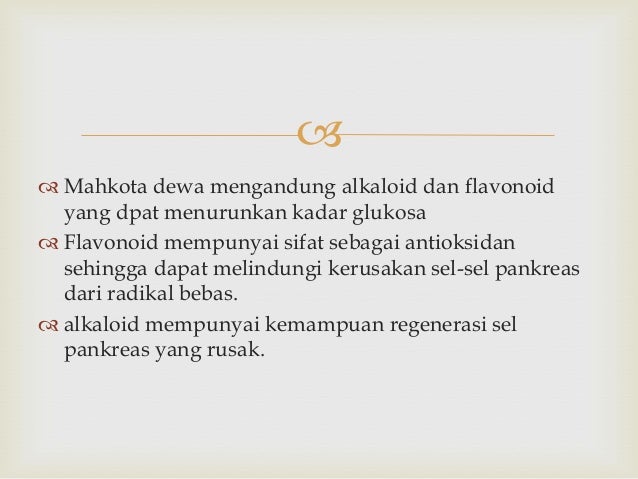 Mahkota dewa mengandung alkaloid dan flavonoid yang dpat menurunkan kadar glukosa

Flavonoid mempunyai sifat sebagai antioksidan sehingga dapat melindungi kerusakan sel-sel pankreas dari radikal bebas.

alkaloid mempunyai kemampuan regenerasi sel pankreas yang rusak.